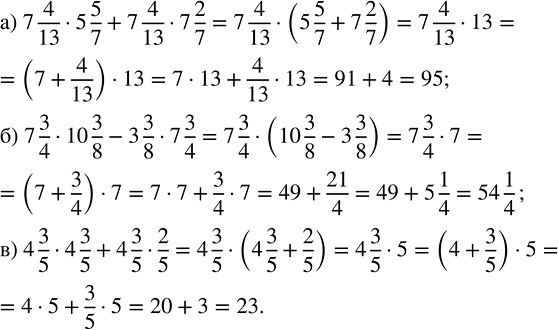 а) $7\frac{4}{13} \cdot 5\frac{5}{7} + 7\frac{4}{13} \cdot 7\frac{2}{7} = 7\frac{4}{13} \cdot \left(5\frac{5}{7} + 7\frac{2}{7}\right) = 7\frac{4}{13} \cdot 13 =$

$= \left(7 + \frac{4}{13}\right) \cdot 13 = 7 \cdot 13 + \frac{4}{13} \cdot 13 = 91 + 4 = 95;$

б) $7\frac{3}{4} \cdot 10\frac{3}{8} - 3\frac{3}{8} \cdot 7\frac{3}{4} = 7\frac{3}{4} \cdot \left(10\frac{3}{8} - 3\frac{3}{8}\right) = 7\frac{3}{4} \cdot 7 =$

$= \left(7 + \frac{3}{4}\right) \cdot 7 = 7 \cdot 7 + \frac{3}{4} \cdot 7 = 49 + \frac{21}{4} = 49 + 5\frac{1}{4} = 54\frac{1}{4};$

в) $4\frac{3}{5} \cdot 4\frac{3}{5} + 4\frac{3}{5} \cdot \frac{2}{5} = 4\frac{3}{5} \cdot \left(4\frac{3}{5} + \frac{2}{5}\right) = 4\frac{3}{5} \cdot 5 = \left(4 + \frac{3}{5}\right) \cdot 5 =$

$= 4 \cdot 5 + \frac{3}{5} \cdot 5 = 20 + 3 = 23.$